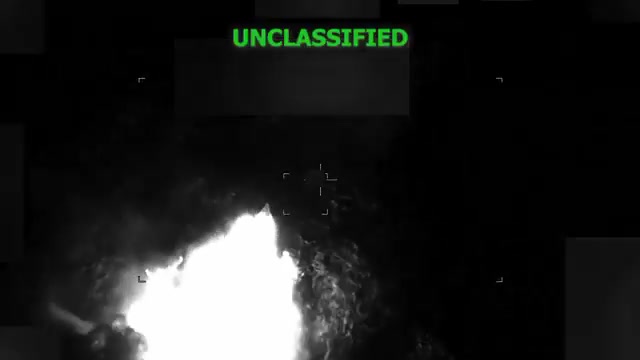 UNCLASSIFIED